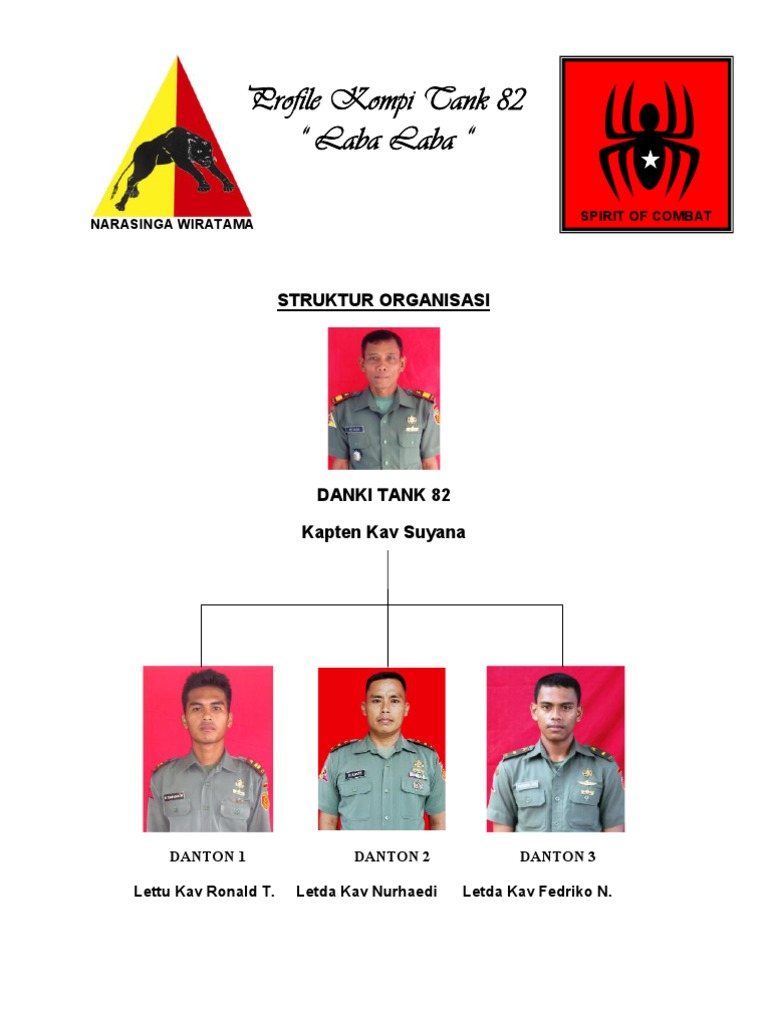 NARASINGA WIRATAMA

Profile Kompi Tank 82
" Laba Laba "

SPIRIT OF COMBAT

STRUKTUR ORGANISASI

DANKI TANK 82

Kapten Kav Suyana

DANTON 1

Lettu Kav Ronald T.

DANTON 2

Letda Kav Nurhaedi

DANTON 3

Letda Kav Fedriko N.